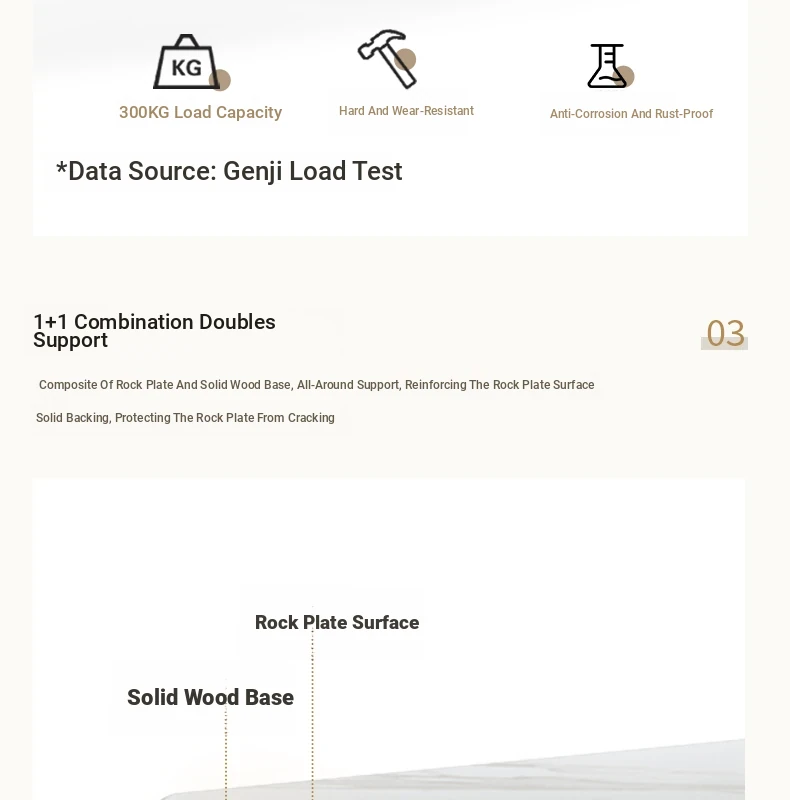 KG

300KG Load Capacity

Hard And Wear-Resistant

Anti-Corrosion And Rust-Proof

*Data Source: Genji Load Test

1+1 Combination Doubles Support

03

Composite Of Rock Plate And Solid Wood Base, All-Around Support, Reinforcing The Rock Plate Surface

Solid Backing, Protecting The Rock Plate From Cracking

Rock Plate Surface

Solid Wood Base